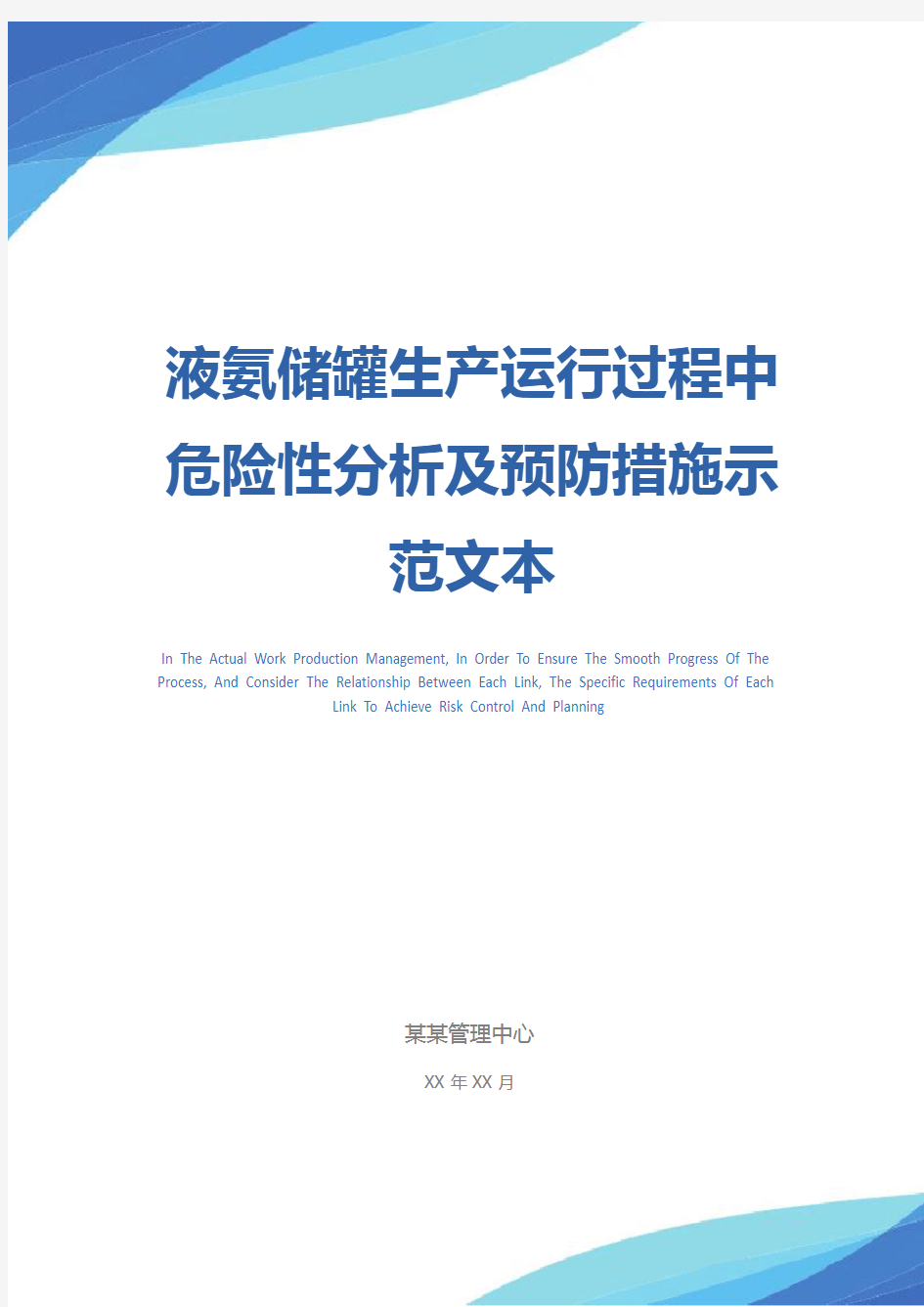 液氨储罐生产运行过程中危险性分析及预防措施示范文本

In The Actual Work Production Management, In Order To Ensure The Smooth Progress Of The Process, And Consider The Relationship Between Each Link, The Specific Requirements Of Each Link To Achieve Risk Control And Planning

某某管理中心

XX 年 XX 月